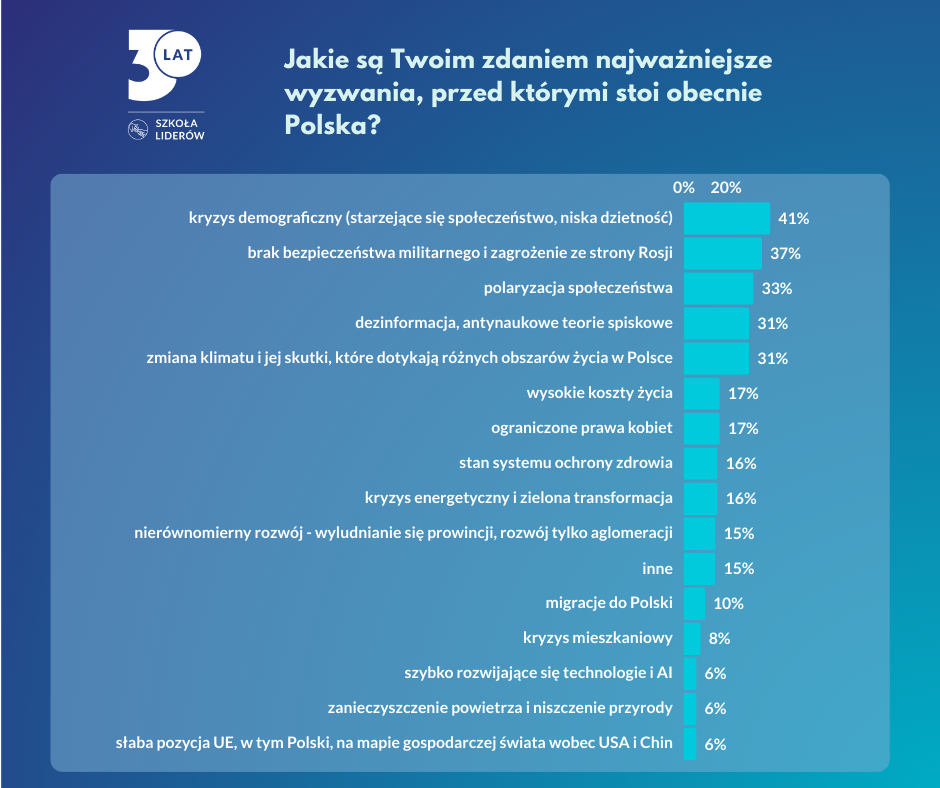 30 LAT
SZKOŁA LIDERÓW

Jakie są Twoim zdaniem najważniejsze wyzwania, przed którymi stoi obecnie Polska?

0% 20%

kryzys demograficzny (starzejące się społeczeństwo, niska dzietność) 41%
brak bezpieczeństwa militarnego i zagrożenie ze strony Rosji 37%
polaryzacja społeczeństwa 33%
dezinformacja, antynaukowe teorie spiskowe 31%
zmiana klimatu i jej skutki, które dotykają różnych obszarów życia w Polsce 31%
wysokie koszty życia 17%
ograniczone prawa kobiet 17%
stan systemu ochrony zdrowia 16%
kryzys energetyczny i zielona transformacja 16%
nierównomierny rozwój - wyludnianie się prowincji, rozwój tylko aglomeracji 15%
inne 15%
migracje do Polski 10%
kryzys mieszkaniowy 8%
szybko rozwijające się technologie i AI 6%
zanieczyszczenie powietrza i niszczenie przyrody 6%
słaba pozycja UE, w tym Polski, na mapie gospodarczej świata wobec USA i Chin 6%